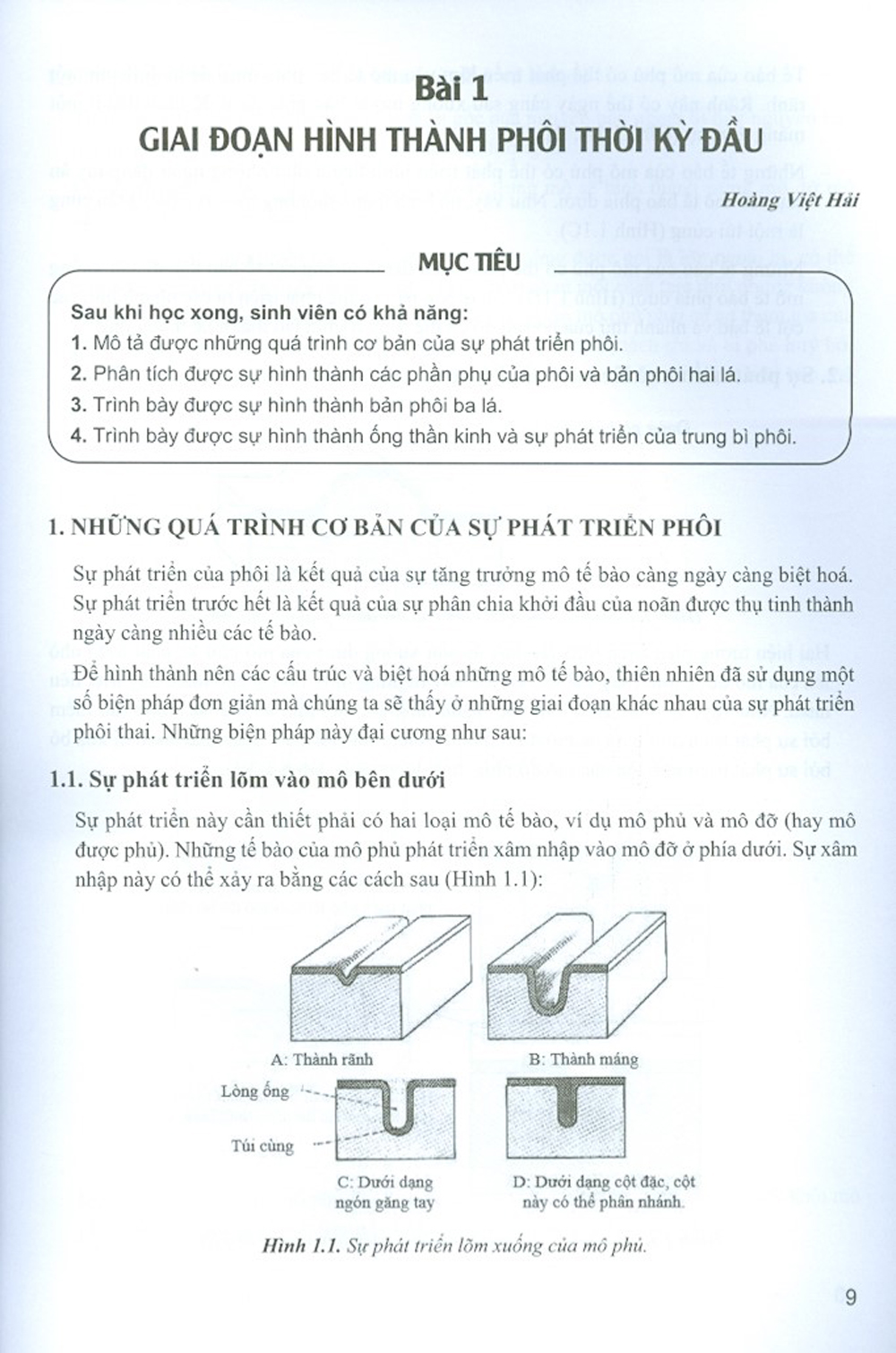 Bài 1
GIAI ĐOẠN HÌNH THÀNH PHÔI THỜI KỲ ĐẦU

Hoàng Việt Hải

MỤC TIÊU

Sau khi học xong, sinh viên có khả năng:
1. Mô tả được những quá trình cơ bản của sự phát triển phôi.
2. Phân tích được sự hình thành các phần phụ của phôi và bản phôi hai lá.
3. Trình bày được sự hình thành bản phôi ba lá.
4. Trình bày được sự hình thành ống thần kinh và sự phát triển của trung bì phôi.

1. NHỮNG QUÁ TRÌNH CƠ BẢN CỦA SỰ PHÁT TRIỂN PHÔI

Sự phát triển của phôi là kết quả của sự tăng trưởng mô tế bào càng ngày càng biệt hoá. Sự phát triển trước hết là kết quả của sự phân chia khởi đầu của noãn được thụ tinh thành ngày càng nhiều các tế bào.

Để hình thành nên các cấu trúc và biệt hoá những mô tế bào, thiên nhiên đã sử dụng một số biện pháp đơn giản mà chúng ta sẽ thấy ở những giai đoạn khác nhau của sự phát triển phôi thai. Những biện pháp này đại cương như sau:

1.1. Sự phát triển lõm vào mô bên dưới

Sự phát triển này cần thiết phải có hai loại mô tế bào, ví dụ mô phủ và mô đỡ (hay mô được phủ). Những tế bào của mô phủ phát triển xâm nhập vào mô đỡ ở phía dưới. Sự xâm nhập này có thể xảy ra bằng các cách sau (Hình 1.1):

A: Thành rãnh
B: Thành máng
Lòng ống
Túi cùng
C: Dưới dạng ngón găng tay
D: Dưới dạng cột đặc, cột này có thể phân nhánh.

Hình 1.1. Sự phát triển lõm xuống của mô phủ.

9